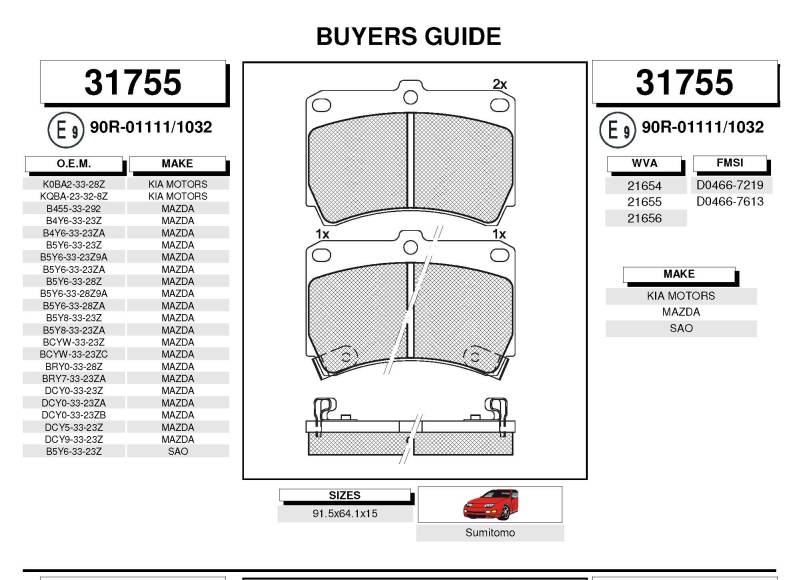 BUYERS GUIDE

31755

E 9 90R-01111/1032

| O.E.M. | MAKE |
|---|---|
| K0BA2-33-28Z | KIA MOTORS |
| KQBA-23-32-8Z | KIA MOTORS |
| B455-33-292 | MAZDA |
| B4Y6-33-23Z | MAZDA |
| B4Y6-33-23ZA | MAZDA |
| B5Y6-33-23Z | MAZDA |
| B5Y6-33-23Z9A | MAZDA |
| B5Y6-33-23ZA | MAZDA |
| B5Y6-33-28Z | MAZDA |
| B5Y6-33-28Z9A | MAZDA |
| B5Y6-33-28ZA | MAZDA |
| B5Y8-33-23Z | MAZDA |
| B5Y8-33-23ZA | MAZDA |
| BCYW-33-23Z | MAZDA |
| BCYW-33-23ZC | MAZDA |
| BRY0-33-28Z | MAZDA |
| BRY7-33-23ZA | MAZDA |
| DCY0-33-23Z | MAZDA |
| DCY0-33-23ZA | MAZDA |
| DCY0-33-23ZB | MAZDA |
| DCY5-33-23Z | MAZDA |
| DCY9-33-23Z | MAZDA |
| B5Y6-33-23Z | SAO |

2x

1x

1x

SIZES

91.5x64.1x15

Sumitomo

31755

E 9 90R-01111/1032

| WVA | FMSI |
|---|---|
| 21654 | D0466-7219 |
| 21655 | D0466-7613 |
| 21656 | |

| MAKE |
|---|
| KIA MOTORS |
| MAZDA |
| SAO |